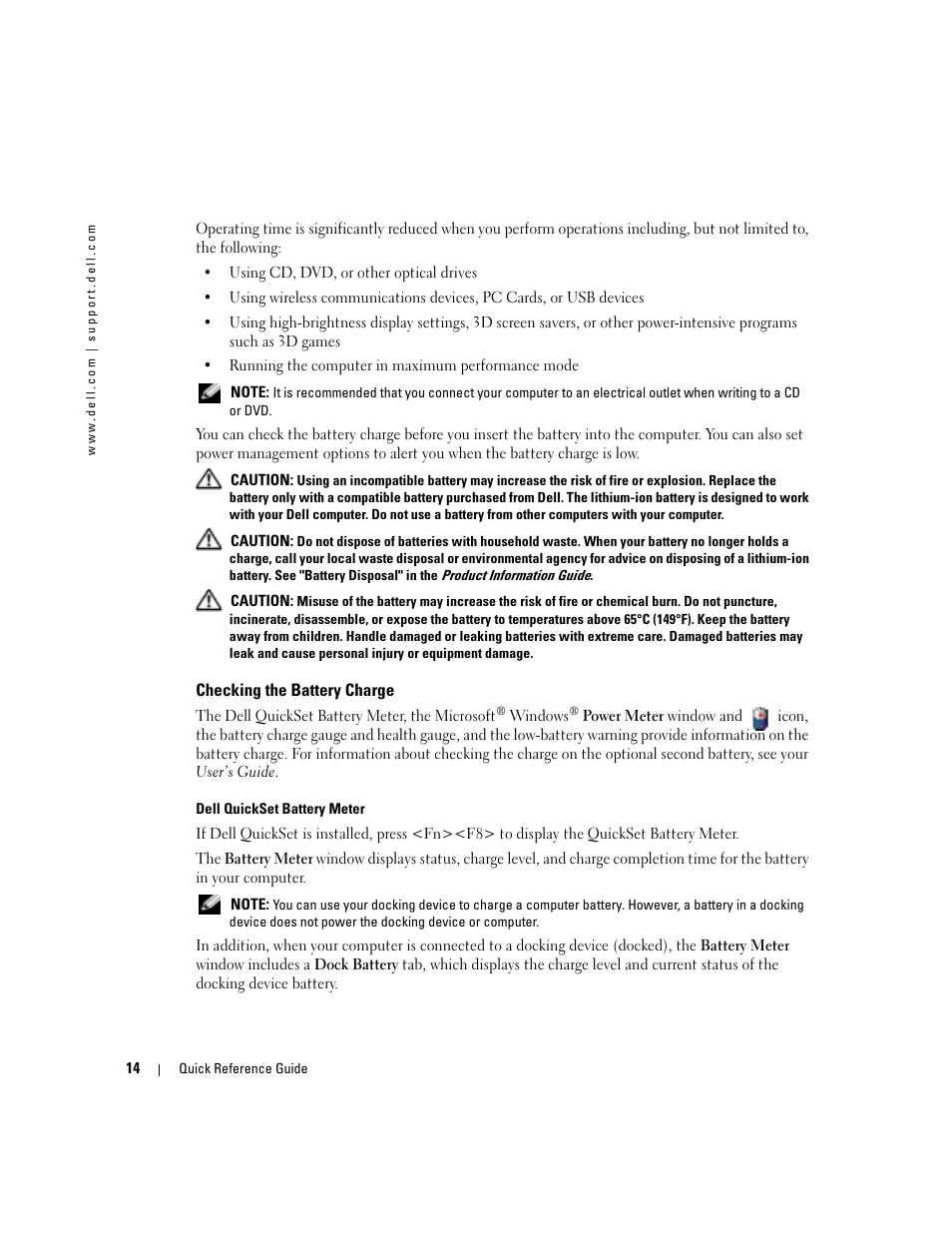 www.dell.com | support.dell.com

Operating time is significantly reduced when you perform operations including, but not limited to, the following:

• Using CD, DVD, or other optical drives
• Using wireless communications devices, PC Cards, or USB devices
• Using high-brightness display settings, 3D screen savers, or other power-intensive programs such as 3D games
• Running the computer in maximum performance mode

NOTE: It is recommended that you connect your computer to an electrical outlet when writing to a CD or DVD.

You can check the battery charge before you insert the battery into the computer. You can also set power management options to alert you when the battery charge is low.

CAUTION: Using an incompatible battery may increase the risk of fire or explosion. Replace the battery only with a compatible battery purchased from Dell. The lithium-ion battery is designed to work with your Dell computer. Do not use a battery from other computers with your computer.

CAUTION: Do not dispose of batteries with household waste. When your battery no longer holds a charge, call your local waste disposal or environmental agency for advice on disposing of a lithium-ion battery. See "Battery Disposal" in the Product Information Guide.

CAUTION: Misuse of the battery may increase the risk of fire or chemical burn. Do not puncture, incinerate, disassemble, or expose the battery to temperatures above 65°C (149°F). Keep the battery away from children. Handle damaged or leaking batteries with extreme care. Damaged batteries may leak and cause personal injury or equipment damage.

Checking the Battery Charge

The Dell QuickSet Battery Meter, the Microsoft® Windows® Power Meter window and icon, the battery charge gauge and health gauge, and the low-battery warning provide information on the battery charge. For information about checking the charge on the optional second battery, see your User's Guide.

Dell QuickSet Battery Meter

If Dell QuickSet is installed, press <Fn><F8> to display the QuickSet Battery Meter.

The Battery Meter window displays status, charge level, and charge completion time for the battery in your computer.

NOTE: You can use your docking device to charge a computer battery. However, a battery in a docking device does not power the docking device or computer.

In addition, when your computer is connected to a docking device (docked), the Battery Meter window includes a Dock Battery tab, which displays the charge level and current status of the docking device battery.

14 | Quick Reference Guide